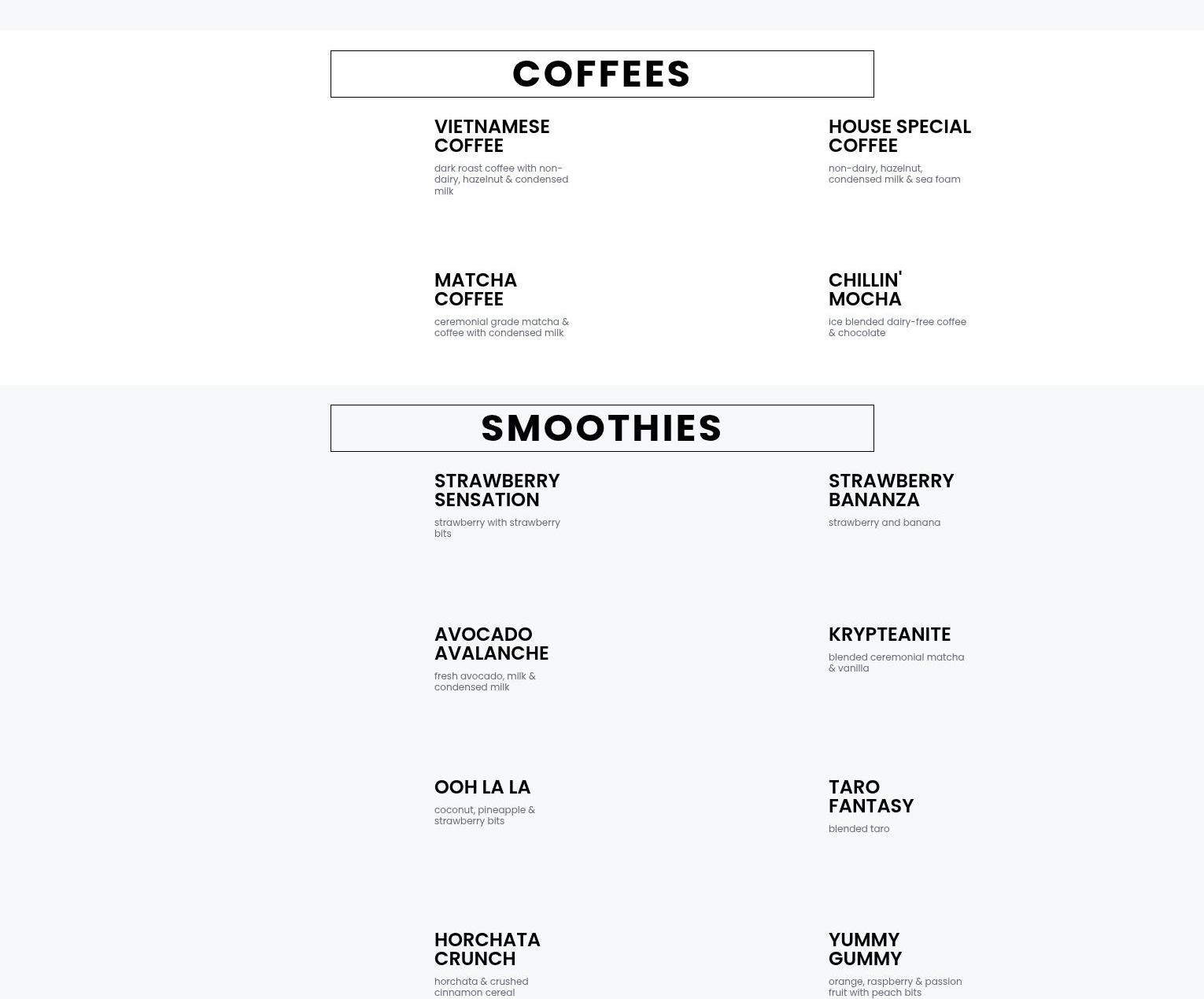 COFFEES

VIETNAMESE COFFEE

dark roast coffee with non-dairy, hazelnut & condensed milk

HOUSE SPECIAL COFFEE

non-dairy, hazelnut, condensed milk & sea foam

MATCHA COFFEE

ceremonial grade matcha & coffee with condensed milk

CHILLIN' MOCHA

ice blended dairy-free coffee & chocolate

SMOOTHIES

STRAWBERRY SENSATION

strawberry with strawberry bits

STRAWBERRY BANANZA

strawberry and banana

AVOCADO AVALANCHE

fresh avocado, milk & condensed milk

KRYPTEANITE

blended ceremonial matcha & vanilla

OOH LA LA

coconut, pineapple & strawberry bits

TARO FANTASY

blended taro

HORCHATA CRUNCH

horchata & crushed cinnamon cereal

YUMMY GUMMY

orange, raspberry & passion fruit with peach bits